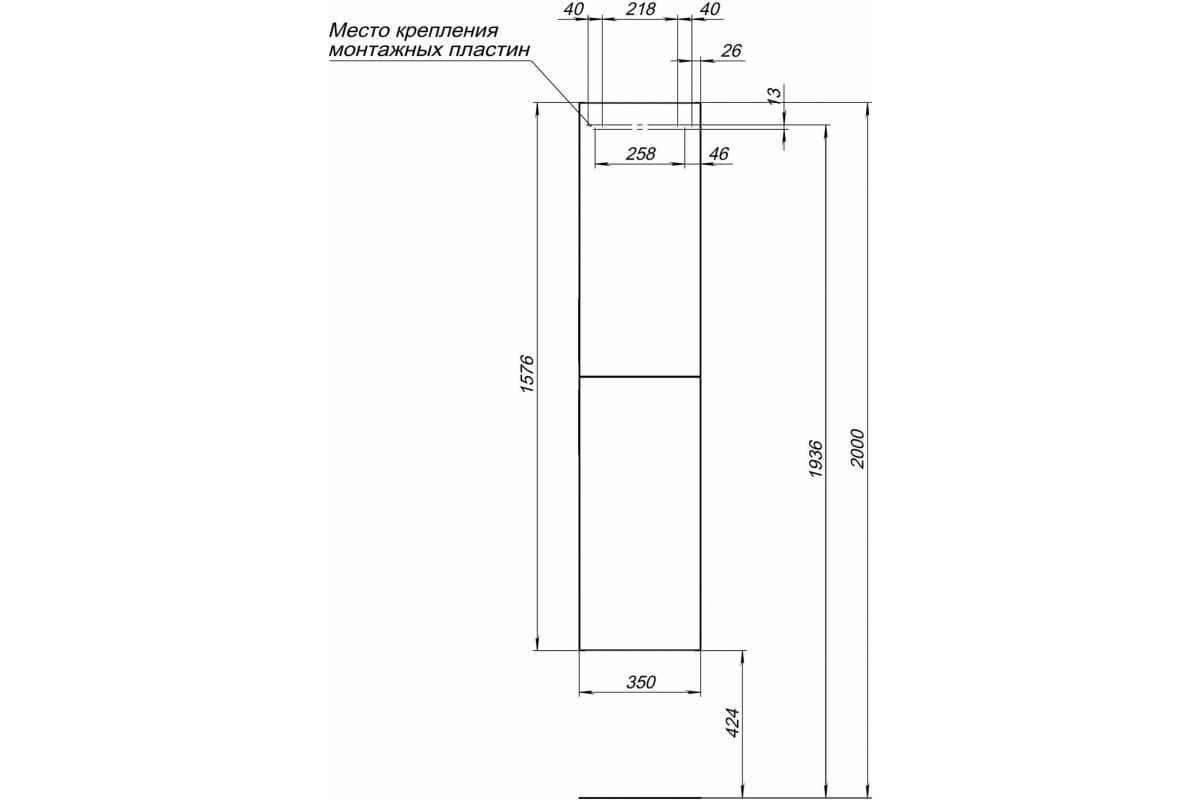 Место крепления монтажных пластин

40
218
40
26
13
258
46
1576
1936
2000
350
424